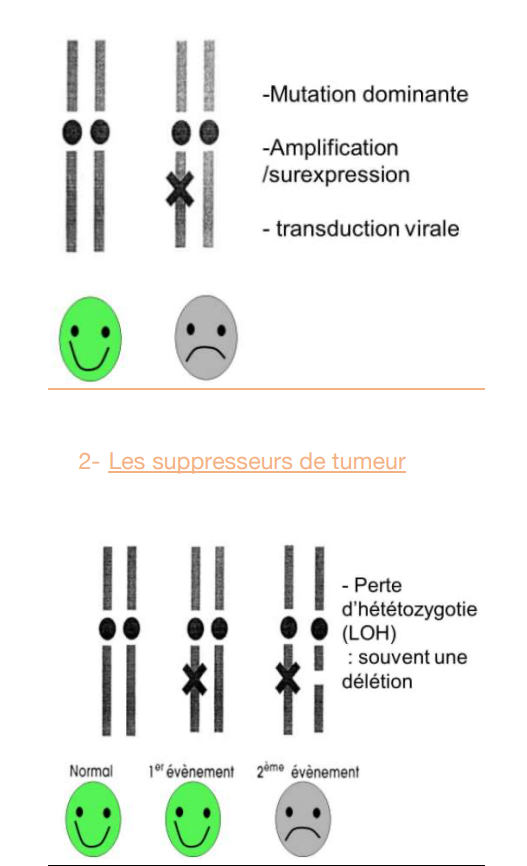 -Mutation dominante

-Amplification /surexpression

- transduction virale

2- Les suppresseurs de tumeur

- Perte d'hététozygotie (LOH) : souvent une délétion

Normal $1^{er}$ évènement $2^{ème}$ évènement